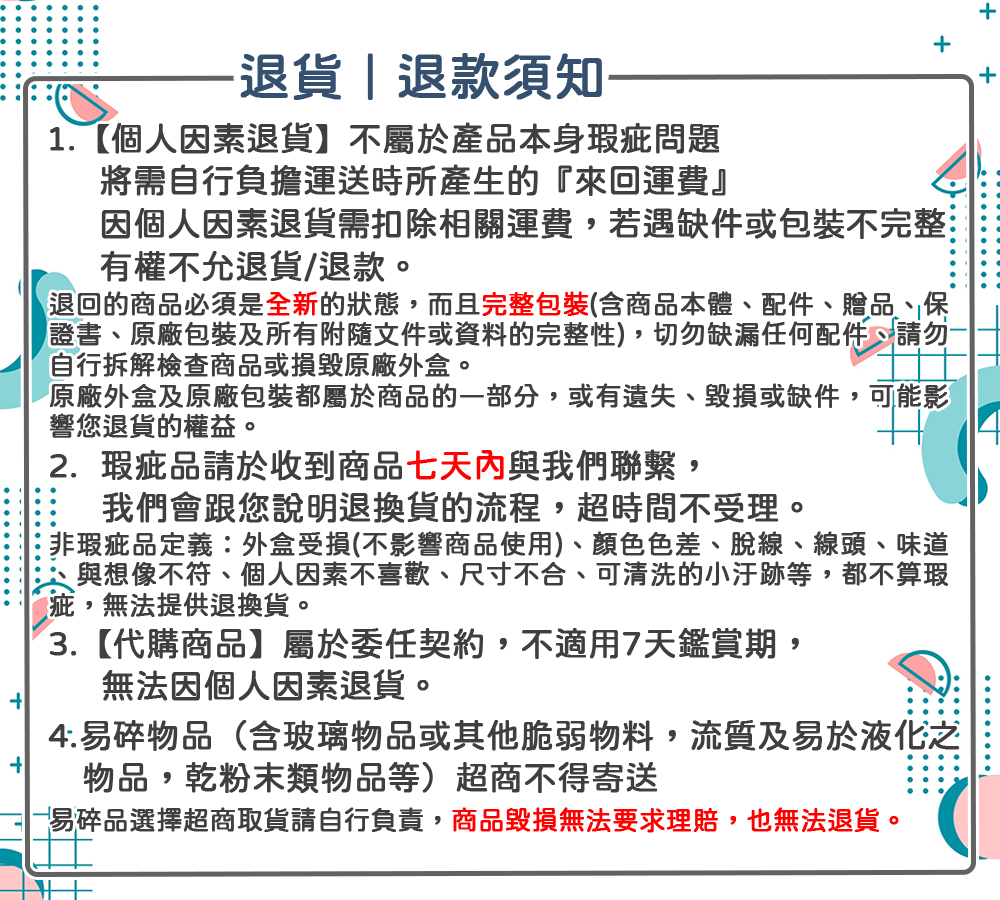 退貨｜退款須知

1.【個人因素退貨】不屬於產品本身瑕疵問題
將需自行負擔運送時所產生的『來回運費』
因個人因素退貨需扣除相關運費，若遇缺件或包裝不完整
有權不允退貨/退款。

退回的商品必須是全新的狀態，而且完整包裝(含商品本體、配件、贈品、保證書、原廠包裝及所有附隨文件或資料的完整性)，切勿缺漏任何配件、請勿自行拆解檢查商品或損毀原廠外盒。
原廠外盒及原廠包裝都屬於商品的一部分，或有遺失、毀損或缺件，可能影響您退貨的權益。

2. 瑕疵品請於收到商品七天內與我們聯繫，
我們會跟您說明退換貨的流程，超時間不受理。

非瑕疵品定義：外盒受損(不影響商品使用)、顏色色差、脫線、線頭、味道、與想像不符、個人因素不喜歡、尺寸不合、可清洗的小汙跡等，都不算瑕疵，無法提供退換貨。

3.【代購商品】屬於委任契約，不適用7天鑑賞期，
無法因個人因素退貨。

4.易碎物品（含玻璃物品或其他脆弱物料，流質及易於液化之物品，乾粉末類物品等）超商不得寄送

易碎品選擇超商取貨請自行負責，商品毀損無法要求理賠，也無法退貨。